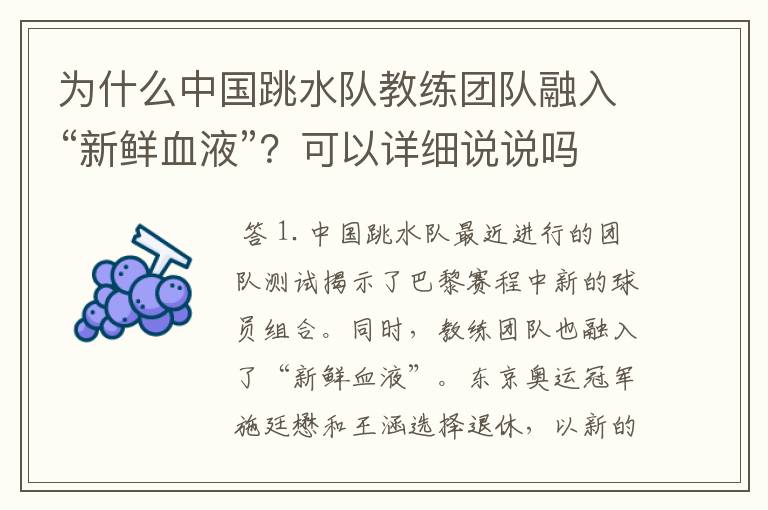 为什么中国跳水队教练团队融入“新鲜血液”？可以详细说说吗

答 1. 中国跳水队最近进行的团队测试揭示了巴黎赛程中新的球员组合。同时，教练团队也融入了“新鲜血液”。东京奥运冠军施廷懋和王涵选择退休，以新的